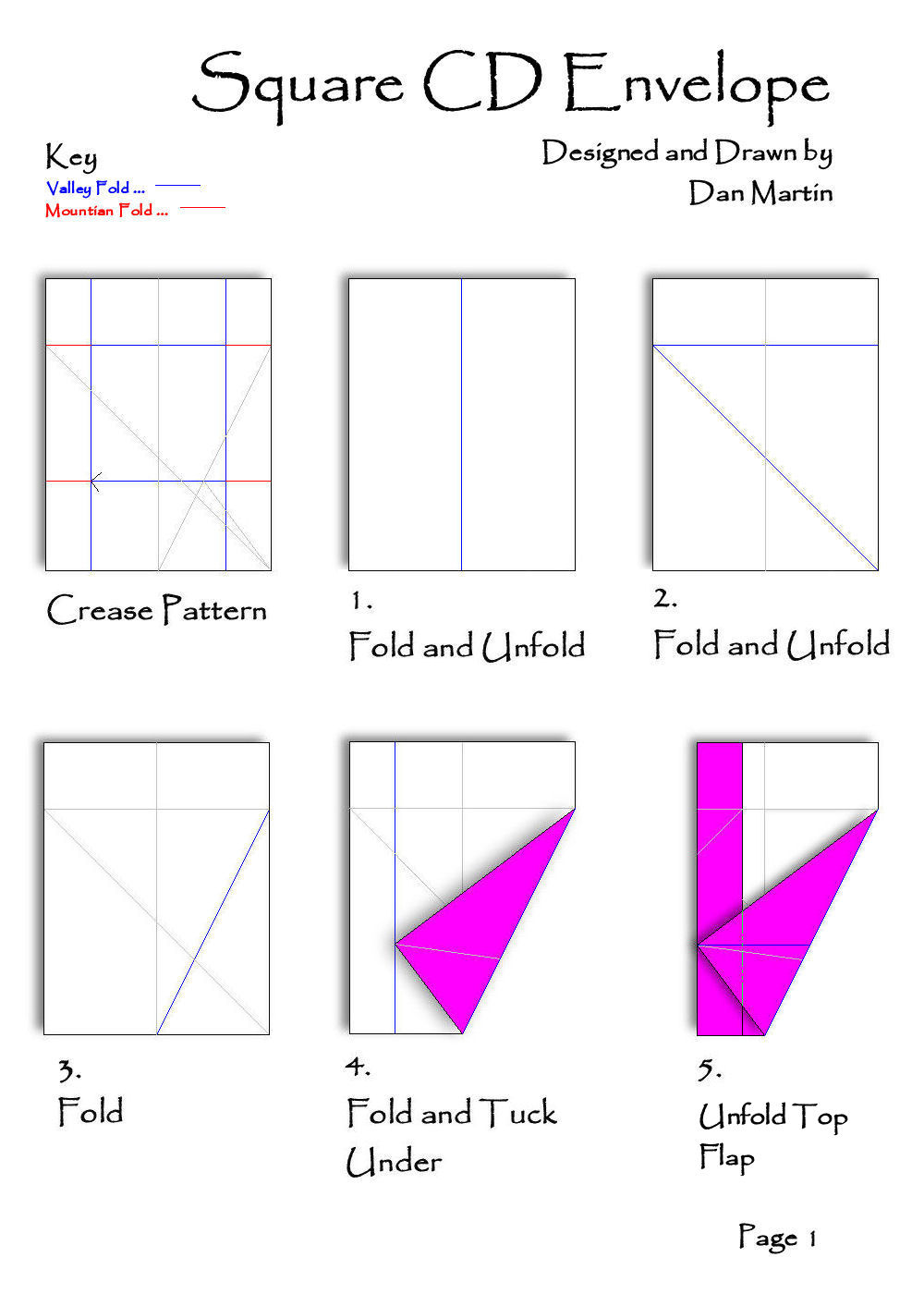 Square CD Envelope

Key
Valley Fold ...
Mountian Fold ...

Designed and Drawn by
Dan Martin

Crease Pattern

1.
Fold and Unfold

2.
Fold and Unfold

3.
Fold

4.
Fold and Tuck Under

5.
Unfold Top Flap

Page 1